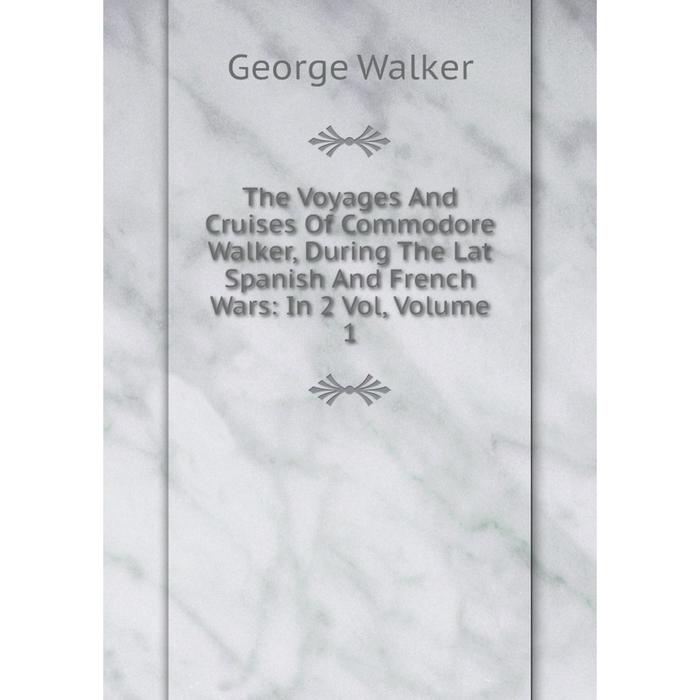 George Walker

The Voyages And Cruises Of Commodore Walker, During The Lat Spanish And French Wars: In 2 Vol, Volume 1